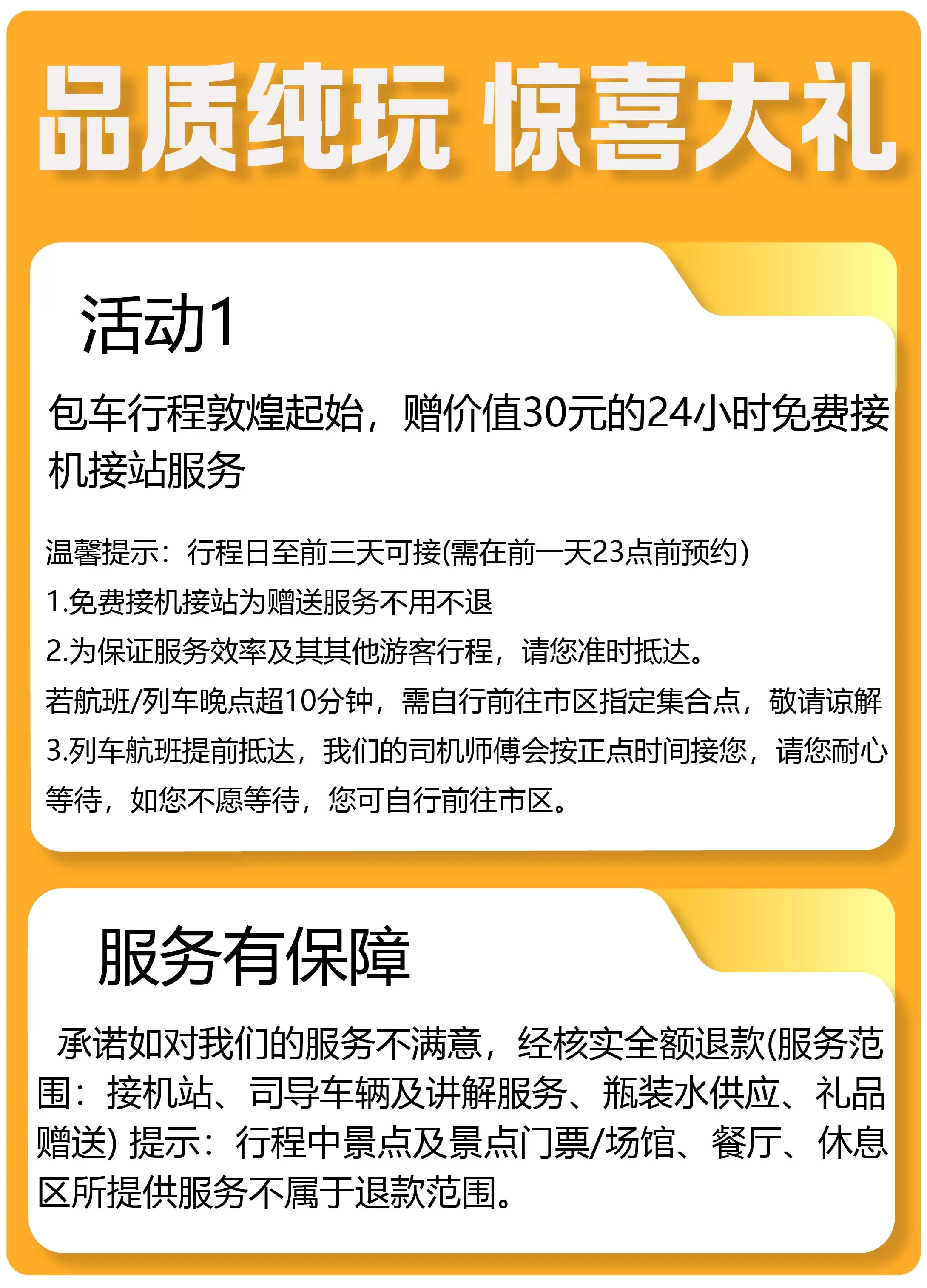 品质纯玩 惊喜大礼

活动1

包车行程敦煌起始，赠价值30元的24小时免费接机接站服务

温馨提示：行程日至前三天可接(需在前一天23点前预约)
1.免费接机接站为赠送服务不用不退
2.为保证服务效率及其其他游客行程，请您准时抵达。
若航班/列车晚点超10分钟，需自行前往市区指定集合点，敬请谅解
3.列车航班提前抵达，我们的司机师傅会按正点时间接您，请您耐心等待，如您不愿等待，您可自行前往市区。

服务有保障

承诺如对我们的服务不满意，经核实全额退款(服务范围：接机站、司导车辆及讲解服务、瓶装水供应、礼品赠送) 提示：行程中景点及景点门票/场馆、餐厅、休息区所提供服务不属于退款范围。